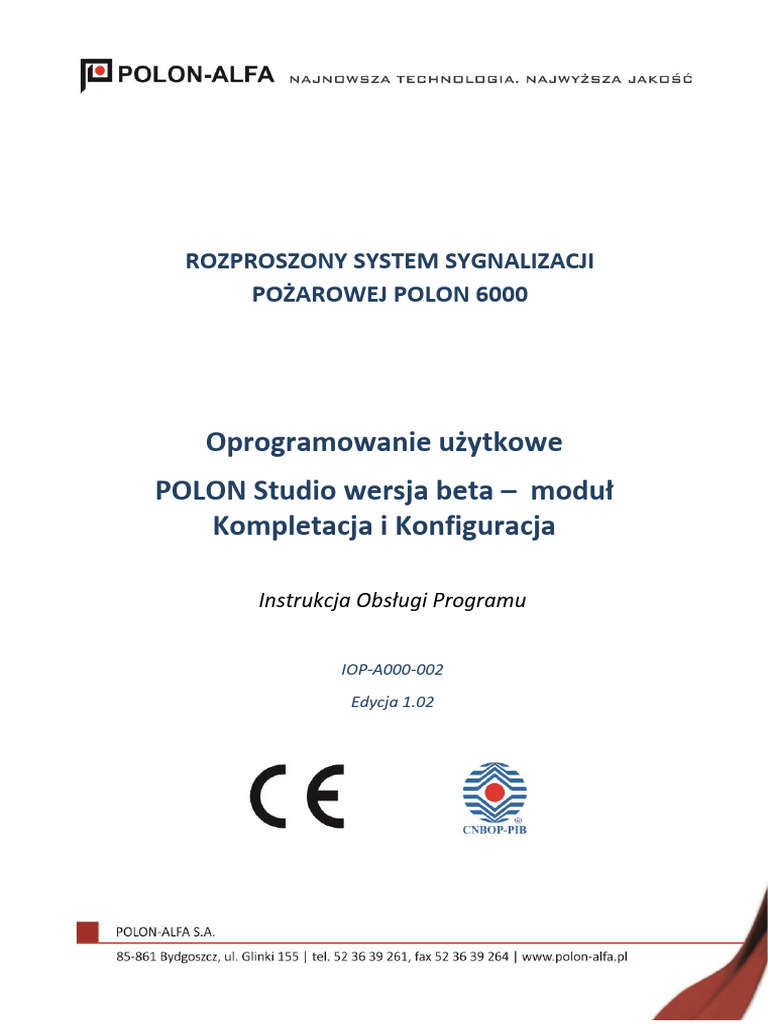 POLON-ALFA NAJNOWSZA TECHNOLOGIA. NAJWYŻSZA JAKOŚĆ

ROZPROSZONY SYSTEM SYGNALIZACJI POŻAROWEJ POLON 6000

Oprogramowanie użytkowe
POLON Studio wersja beta – moduł Kompletacja i Konfiguracja

Instrukcja Obsługi Programu

IOP-A000-002

Edycja 1.02

CE

CNBOP-PIB

POLON-ALFA S.A.

85-861 Bydgoszcz, ul. Glinki 155 | tel. 52 36 39 261, fax 52 36 39 264 | www.polon-alfa.pl